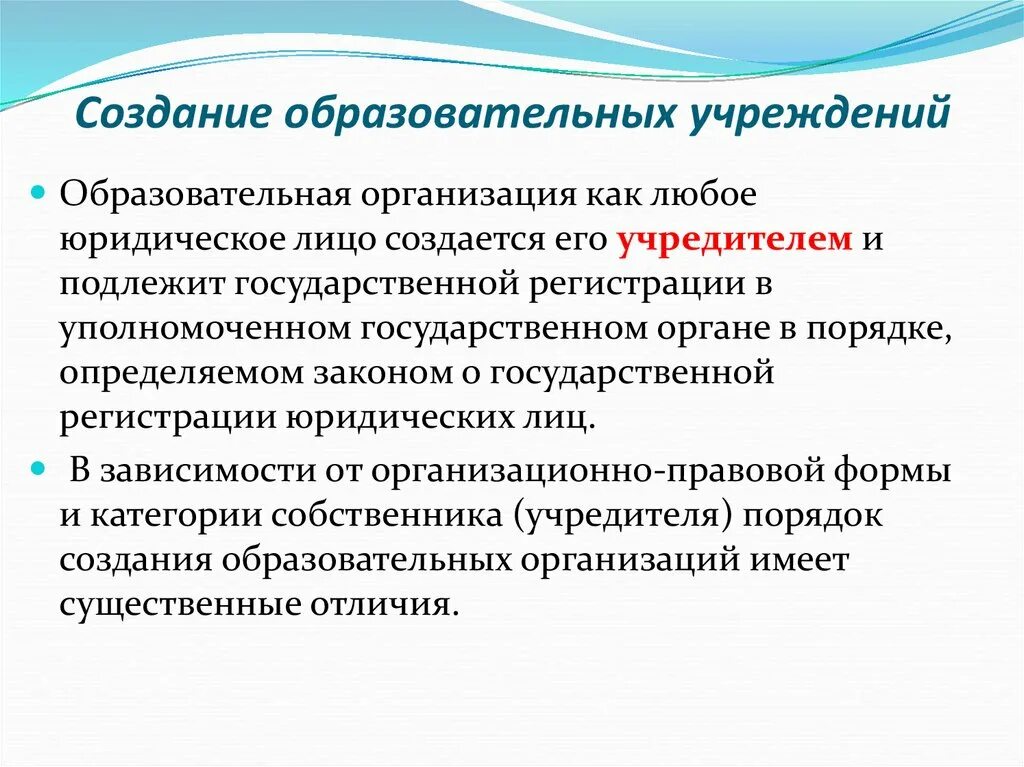 Создание образовательных учреждений

Образовательная организация как любое юридическое лицо создается его учредителем и подлежит государственной регистрации в уполномоченном государственном органе в порядке, определяемом законом о государственной регистрации юридических лиц.

В зависимости от организационно-правовой формы и категории собственника (учредителя) порядок создания образовательных организаций имеет существенные отличия.